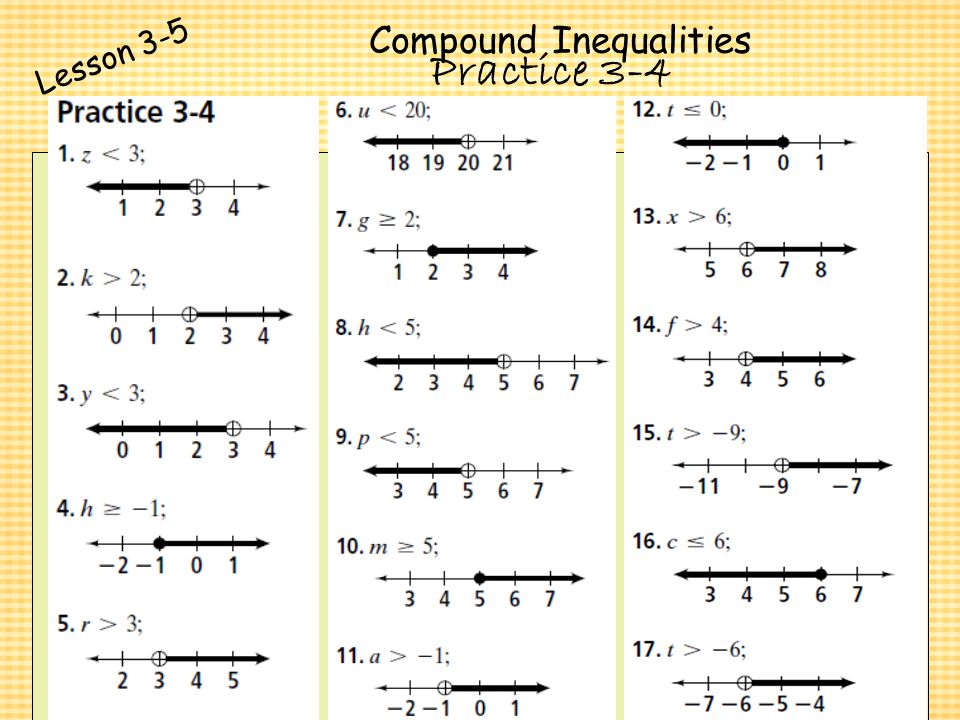 Lesson 3-5

Compound Inequalities
Practice 3-4

Practice 3-4

1. $z < 3$;
1 2 3 4

2. $k > 2$;
0 1 2 3 4

3. $y < 3$;
0 1 2 3 4

4. $h \geq -1$;
−2 −1 0 1

5. $r > 3$;
2 3 4 5

6. $u < 20$;
18 19 20 21

7. $g \geq 2$;
1 2 3 4

8. $h < 5$;
2 3 4 5 6 7

9. $p < 5$;
3 4 5 6 7

10. $m \geq 5$;
3 4 5 6 7

11. $a > -1$;
−2 −1 0 1

12. $t \leq 0$;
−2 −1 0 1

13. $x > 6$;
5 6 7 8

14. $f > 4$;
3 4 5 6

15. $t > -9$;
−11 −9 −7

16. $c \leq 6$;
3 4 5 6 7

17. $t > -6$;
−7 −6 −5 −4